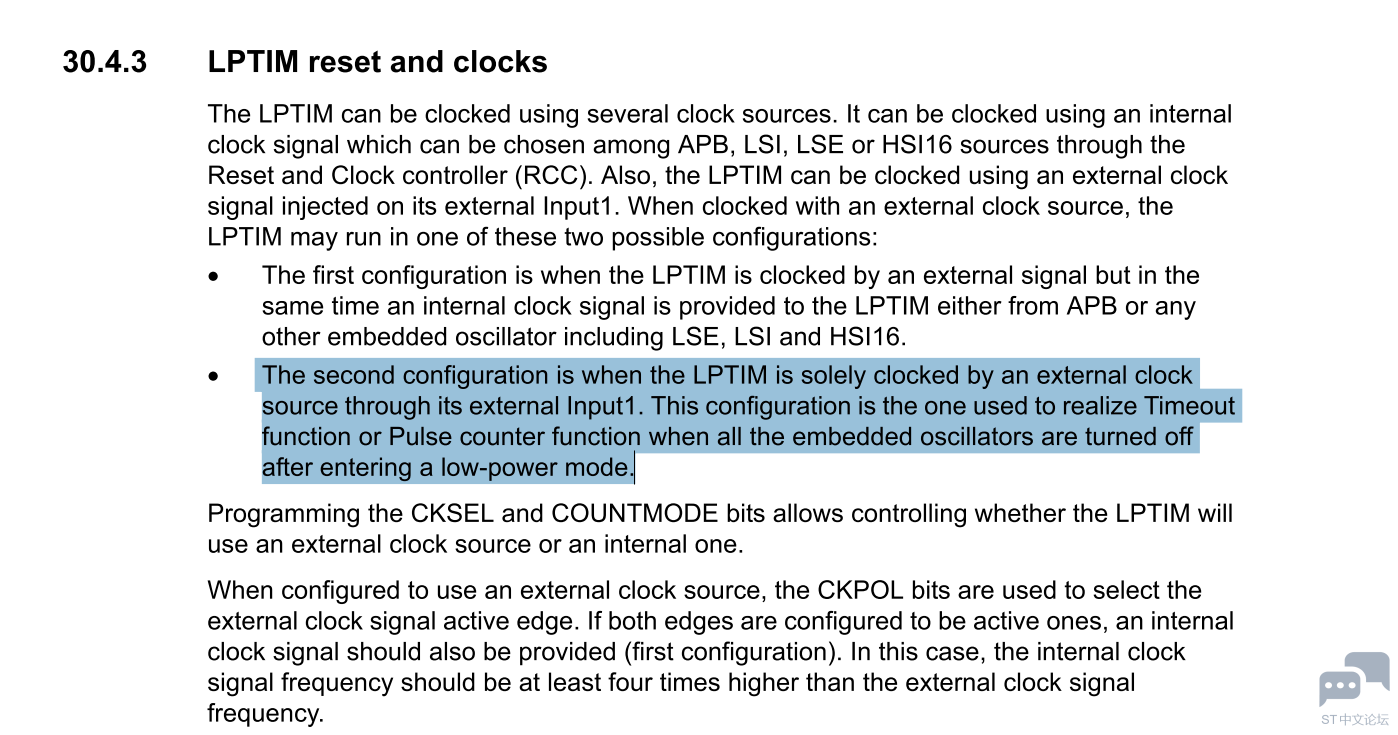 30.4.3 LPTIM reset and clocks

The LPTIM can be clocked using several clock sources. It can be clocked using an internal clock signal which can be chosen among APB, LSI, LSE or HSI16 sources through the Reset and Clock controller (RCC). Also, the LPTIM can be clocked using an external clock signal injected on its external Input1. When clocked with an external clock source, the LPTIM may run in one of these two possible configurations:

• The first configuration is when the LPTIM is clocked by an external signal but in the same time an internal clock signal is provided to the LPTIM either from APB or any other embedded oscillator including LSE, LSI and HSI16.

• The second configuration is when the LPTIM is solely clocked by an external clock source through its external Input1. This configuration is the one used to realize Timeout function or Pulse counter function when all the embedded oscillators are turned off after entering a low-power mode.

Programming the CKSEL and COUNTMODE bits allows controlling whether the LPTIM will use an external clock source or an internal one.

When configured to use an external clock source, the CKPOL bits are used to select the external clock signal active edge. If both edges are configured to be active ones, an internal clock signal should also be provided (first configuration). In this case, the internal clock signal frequency should be at least four times higher than the external clock signal frequency.

ST中文论坛